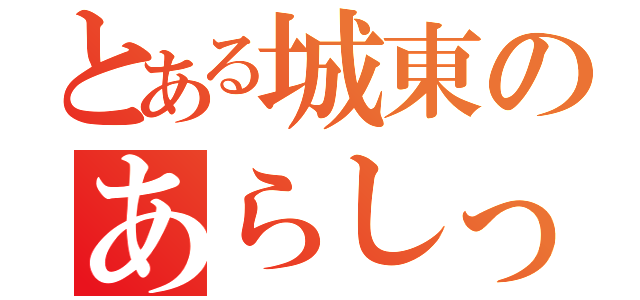 とある城東の
あらしっ